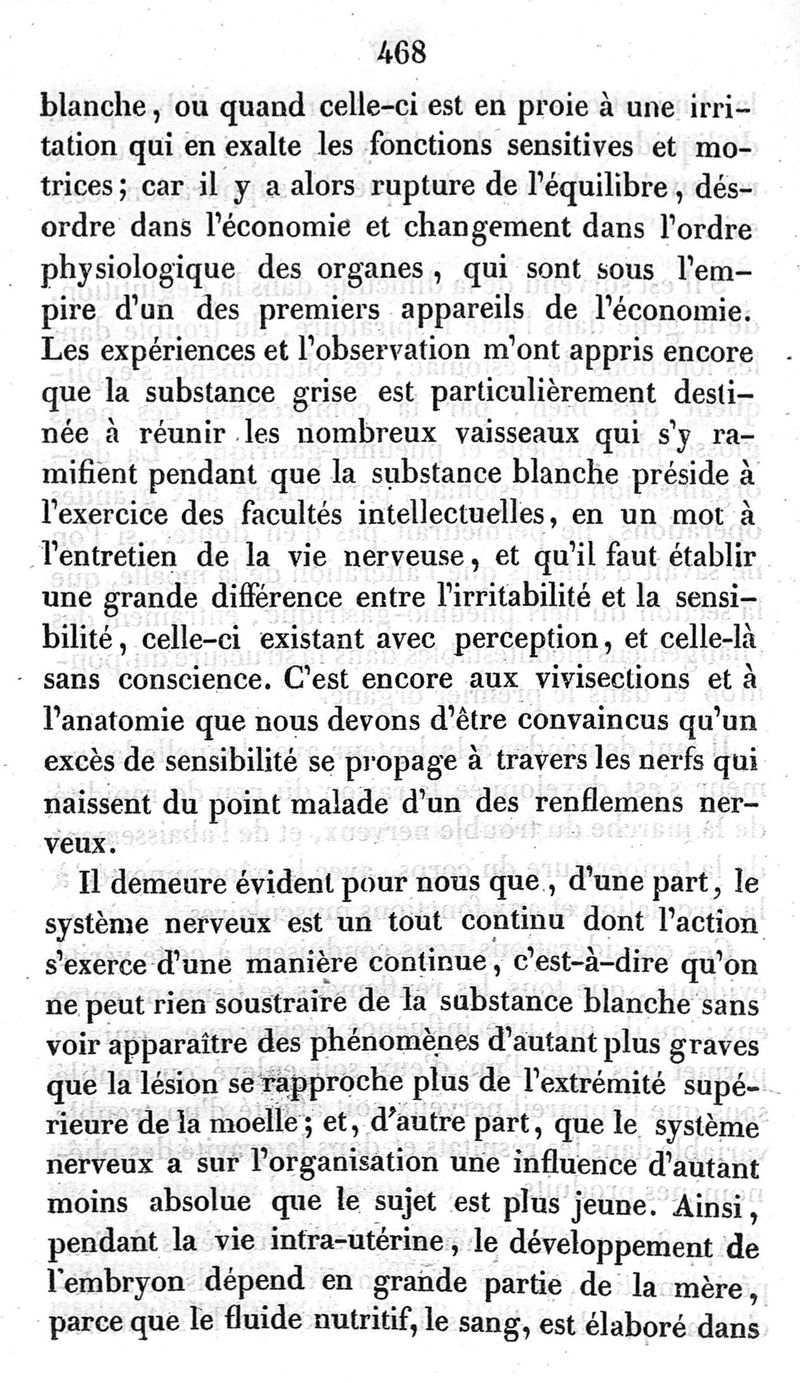 468

blanche, ou quand celle-ci est en proie à une irritation qui en exalte les fonctions sensitives et motrices; car il y a alors rupture de l'équilibre, désordre dans l'économie et changement dans l'ordre physiologique des organes, qui sont sous l'empire d'un des premiers appareils de l'économie. Les expériences et l'observation m'ont appris encore que la substance grise est particulièrement destinée à réunir les nombreux vaisseaux qui s'y ramifient pendant que la substance blanche préside à l'exercice des facultés intellectuelles, en un mot à l'entretien de la vie nerveuse, et qu'il faut établir une grande différence entre l'irritabilité et la sensibilité, celle-ci existant avec perception, et celle-là sans conscience. C'est encore aux vivisections et à l'anatomie que nous devons d'être convaincus qu'un excès de sensibilité se propage à travers les nerfs qui naissent du point malade d'un des renflemens nerveux.

Il demeure évident pour nous que, d'une part, le système nerveux est un tout continu dont l'action s'exerce d'une manière continue, c'est-à-dire qu'on ne peut rien soustraire de la substance blanche sans voir apparaître des phénomènes d'autant plus graves que la lésion se rapproche plus de l'extrémité supérieure de la moelle; et, d'autre part, que le système nerveux a sur l'organisation une influence d'autant moins absolue que le sujet est plus jeune. Ainsi, pendant la vie intra-utérine, le développement de l'embryon dépend en grande partie de la mère, parce que le fluide nutritif, le sang, est élaboré dans